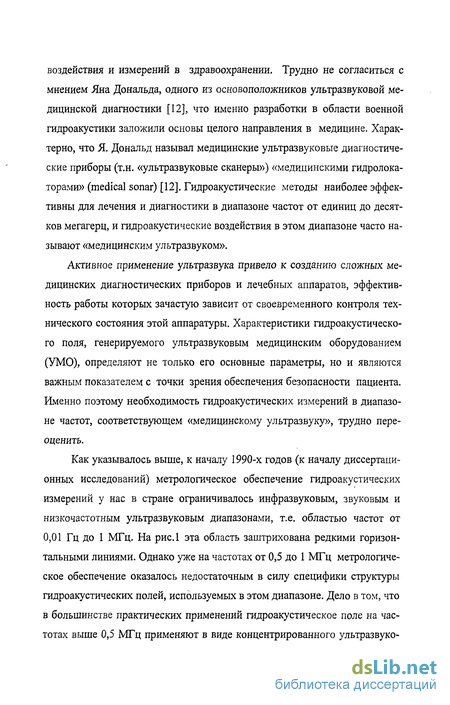 воздействия и измерений в здравоохранении. Трудно не согласиться с мнением Яна Дональда, одного из основоположников ультразвуковой медицинской диагностики [12], что именно разработки в области военной гидроакустики заложили основы целого направления в медицине. Характерно, что Я. Дональд называл медицинские ультразвуковые диагностические приборы (т.н. «ультразвуковые сканеры») «медицинскими гидролокаторами» (medical sonar) [12]. Гидроакустические методы наиболее эффективны для лечения и диагностики в диапазоне частот от единиц до десятков мегагерц, и гидроакустические воздействия в этом диапазоне часто называют «медицинским ультразвуком».

Активное применение ультразвука привело к созданию сложных медицинских диагностических приборов и лечебных аппаратов, эффективность работы которых зачастую зависит от своевременного контроля технического состояния этой аппаратуры. Характеристики гидроакустического поля, генерируемого ультразвуковым медицинским оборудованием (УМО), определяют не только его основные параметры, но и являются важным показателем с точки зрения обеспечения безопасности пациента. Именно поэтому необходимость гидроакустических измерений в диапазоне частот, соответствующем «медицинскому ультразвуку», трудно переоценить.

Как указывалось выше, к началу 1990-х годов (к началу диссертационных исследований) метрологическое обеспечение гидроакустических измерений у нас в стране ограничивалось инфразвуковым, звуковым и низкочастотным ультразвуковым диапазонами, т.е. областью частот от 0,01 Гц до 1 МГц. На рис.1 эта область заштрихована редкими горизонтальными линиями. Однако уже на частотах от 0,5 до 1 МГц метрологическое обеспечение оказалось недостаточным в силу специфики структуры гидроакустических полей, используемых в этом диапазоне. Дело в том, что в большинстве практических применений гидроакустическое поле на частотах выше 0,5 МГц применяют в виде концентрированного ультразвуко-

dsLib.net
библиотека диссертаций